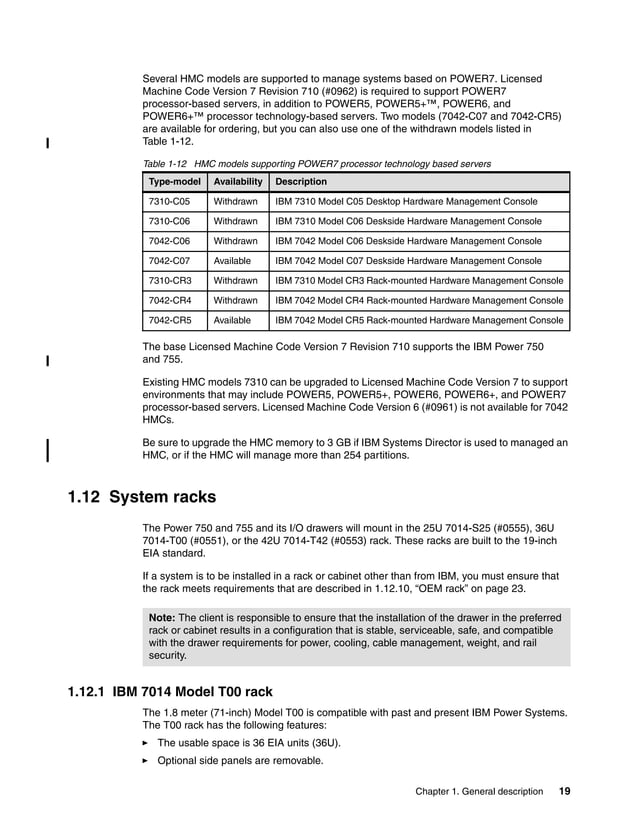 Several HMC models are supported to manage systems based on POWER7. Licensed Machine Code Version 7 Revision 710 (#0962) is required to support POWER7 processor-based servers, in addition to POWER5, POWER5+™, POWER6, and POWER6+™ processor technology-based servers. Two models (7042-C07 and 7042-CR5) are available for ordering, but you can also use one of the withdrawn models listed in Table 1-12.

Table 1-12 HMC models supporting POWER7 processor technology based servers

| Type-model | Availability | Description |
|---|---|---|
| 7310-C05 | Withdrawn | IBM 7310 Model C05 Desktop Hardware Management Console |
| 7310-C06 | Withdrawn | IBM 7310 Model C06 Deskside Hardware Management Console |
| 7042-C06 | Withdrawn | IBM 7042 Model C06 Deskside Hardware Management Console |
| 7042-C07 | Available | IBM 7042 Model C07 Deskside Hardware Management Console |
| 7310-CR3 | Withdrawn | IBM 7310 Model CR3 Rack-mounted Hardware Management Console |
| 7042-CR4 | Withdrawn | IBM 7042 Model CR4 Rack-mounted Hardware Management Console |
| 7042-CR5 | Available | IBM 7042 Model CR5 Rack-mounted Hardware Management Console |

The base Licensed Machine Code Version 7 Revision 710 supports the IBM Power 750 and 755.

Existing HMC models 7310 can be upgraded to Licensed Machine Code Version 7 to support environments that may include POWER5, POWER5+, POWER6, POWER6+, and POWER7 processor-based servers. Licensed Machine Code Version 6 (#0961) is not available for 7042 HMCs.

Be sure to upgrade the HMC memory to 3 GB if IBM Systems Director is used to managed an HMC, or if the HMC will manage more than 254 partitions.

1.12 System racks

The Power 750 and 755 and its I/O drawers will mount in the 25U 7014-S25 (#0555), 36U 7014-T00 (#0551), or the 42U 7014-T42 (#0553) rack. These racks are built to the 19-inch EIA standard.

If a system is to be installed in a rack or cabinet other than from IBM, you must ensure that the rack meets requirements that are described in 1.12.10, “OEM rack” on page 23.

Note: The client is responsible to ensure that the installation of the drawer in the preferred rack or cabinet results in a configuration that is stable, serviceable, safe, and compatible with the drawer requirements for power, cooling, cable management, weight, and rail security.

1.12.1 IBM 7014 Model T00 rack

The 1.8 meter (71-inch) Model T00 is compatible with past and present IBM Power Systems. The T00 rack has the following features:

► The usable space is 36 EIA units (36U).

► Optional side panels are removable.

Chapter 1. General description 19